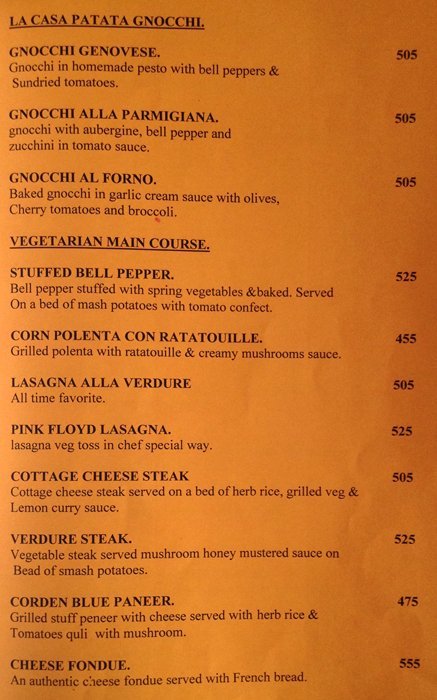 LA CASA PATATA GNOCCHI.

GNOCCHI GENOVESE. 505
Gnocchi in homemade pesto with bell peppers & Sundried tomatoes.

GNOCCHI ALLA PARMIGIANA. 505
gnocchi with aubergine, bell pepper and zucchini in tomato sauce.

GNOCCHI AL FORNO. 505
Baked gnocchi in garlic cream sauce with olives, Cherry tomatoes and broccoli.

VEGETARIAN MAIN COURSE.

STUFFED BELL PEPPER. 525
Bell pepper stuffed with spring vegetables &baked. Served On a bed of mash potatoes with tomato confect.

CORN POLENTA CON RATATOUILLE. 455
Grilled polenta with ratatouille & creamy mushrooms sauce.

LASAGNA ALLA VERDURE 505
All time favorite.

PINK FLOYD LASAGNA. 525
lasagna veg toss in chef special way.

COTTAGE CHEESE STEAK 505
Cottage cheese steak served on a bed of herb rice, grilled veg & Lemon curry sauce.

VERDURE STEAK. 525
Vegetable steak served mushroom honey mustered sauce on Bead of smash potatoes.

CORDEN BLUE PANEER. 475
Grilled stuff peneer with cheese served with herb rice & Tomatoes quli with mushroom.

CHEESE FONDUE. 555
An authentic cheese fondue served with French bread.